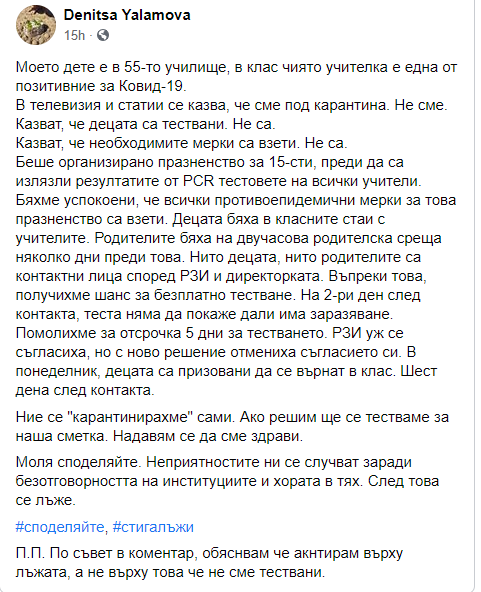 Denitsa Yalamova
15h ·

Моето дете е в 55-то училище, в клас чиято учителка е една от позитивние за Ковид-19.
В телевизия и статии се казва, че сме под карантина. Не сме.
Казват, че децата са тествани. Не са.
Казват, че необходимите мерки са взети. Не са.
Беше организирано празненство за 15-сти, преди да са излязли резултатите от PCR тестовете на всички учители. Бяхме успокоени, че всички противоепидемични мерки за това празненство са взети. Децата бяха в класните стаи с учителите. Родителите бяха на двучасова родителска среща няколко дни преди това. Нито децата, нито родителите са контактни лица според РЗИ и директорката. Въпреки това, получихме шанс за безплатно тестване. На 2-ри ден след контакта, теста няма да покаже дали има заразяване. Помолихме за отсрочка 5 дни за тестването. РЗИ уж се съгласиха, но с ново решение отмениха съгласието си. В понеделник, децата са призовани да се върнат в клас. Шест дена след контакта.

Ние се "карантинирахме" сами. Ако решим ще се тестваме за наша сметка. Надавям се да сме здрави.

Моля споделяйте. Неприятностите ни се случват заради безотговорността на институциите и хората в тях. След това се лъже.

#споделяйте, #стигалъжи

П.П. По съвет в коментар, обяснвам че акнтирам върху лъжата, а не върху това че не сме тествани.